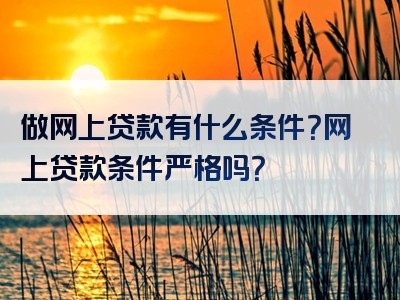 做网上贷款有什么条件?网上贷款条件严格吗?